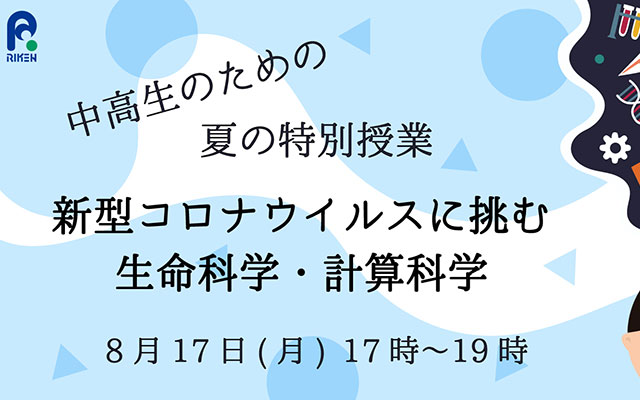 RIKEN

中高生のための
夏の特別授業

新型コロナウイルスに挑む
生命科学・計算科学

8月17日(月) 17時〜19時